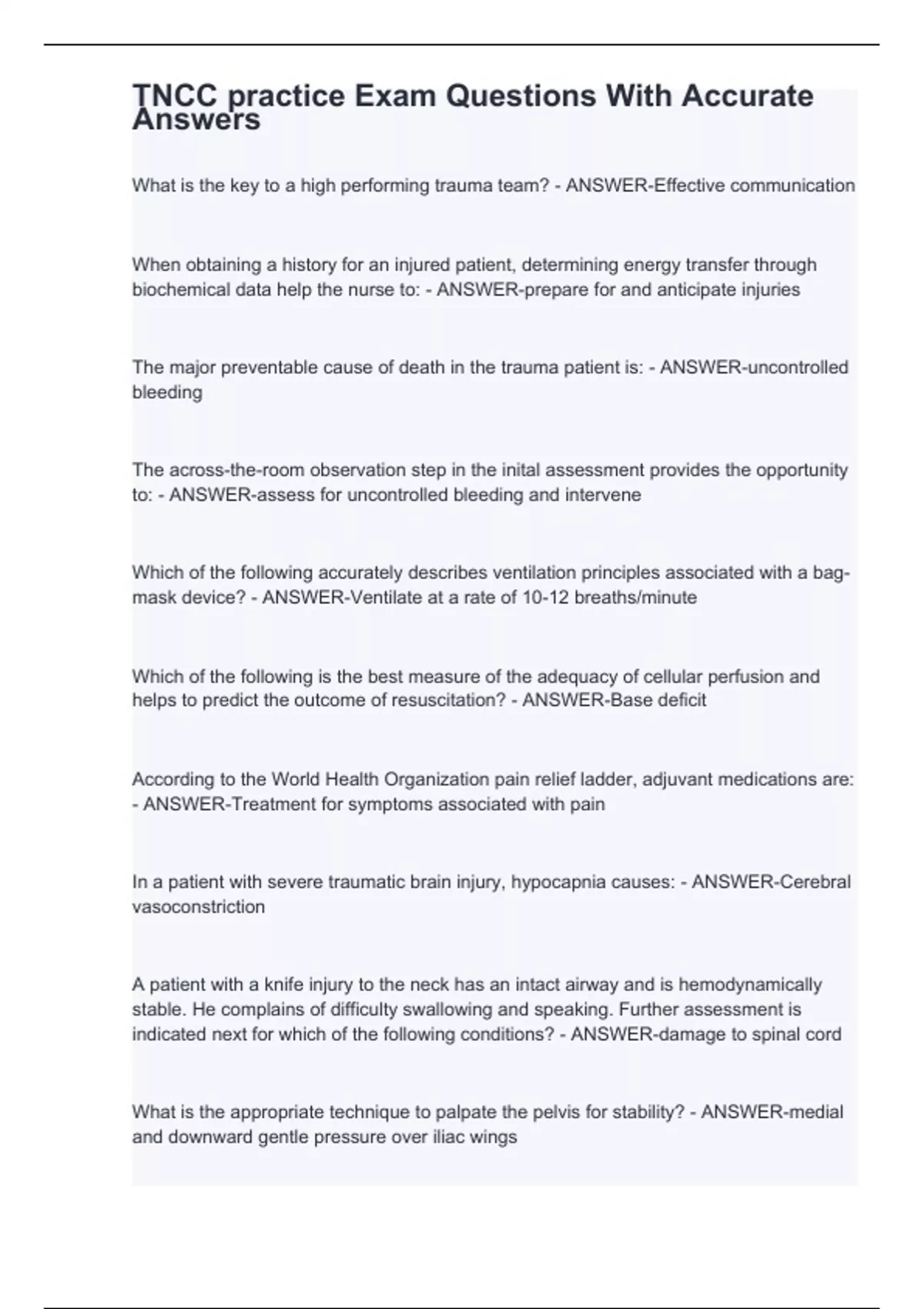 TNCC practice Exam Questions With Accurate Answers

What is the key to a high performing trauma team? - ANSWER-Effective communication

When obtaining a history for an injured patient, determining energy transfer through biochemical data help the nurse to: - ANSWER-prepare for and anticipate injuries

The major preventable cause of death in the trauma patient is: - ANSWER-uncontrolled bleeding

The across-the-room observation step in the inital assessment provides the opportunity to: - ANSWER-assess for uncontrolled bleeding and intervene

Which of the following accurately describes ventilation principles associated with a bag-mask device? - ANSWER-Ventilate at a rate of 10-12 breaths/minute

Which of the following is the best measure of the adequacy of cellular perfusion and helps to predict the outcome of resuscitation? - ANSWER-Base deficit

According to the World Health Organization pain relief ladder, adjuvant medications are: - ANSWER-Treatment for symptoms associated with pain

In a patient with severe traumatic brain injury, hypocapnia causes: - ANSWER-Cerebral vasoconstriction

A patient with a knife injury to the neck has an intact airway and is hemodynamically stable. He complains of difficulty swallowing and speaking. Further assessment is indicated next for which of the following conditions? - ANSWER-damage to spinal cord

What is the appropriate technique to palpate the pelvis for stability? - ANSWER-medial and downward gentle pressure over iliac wings